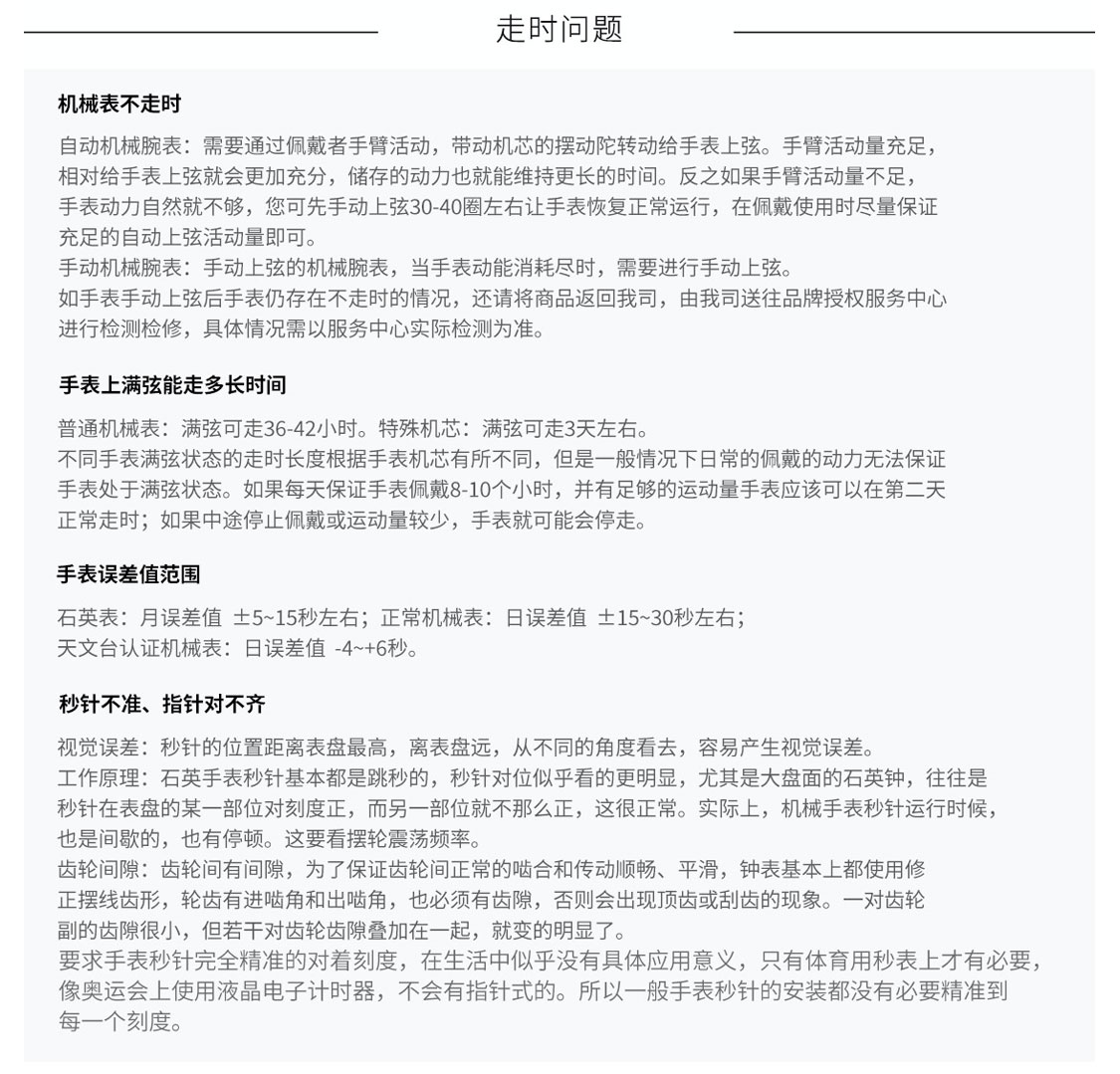 走时问题

机械表不走时

自动机械腕表：需要通过佩戴者手臂活动，带动机芯的摆动陀转动给手表上弦。手臂活动量充足，相对给手表上弦就会更加充分，储存的动力也就能维持更长的时间。反之如果手臂活动量不足，手表动力自然就不够，您可先手动上弦30-40圈左右让手表恢复正常运行，在佩戴使用时尽量保证充足的自动上弦活动量即可。
手动机械腕表：手动上弦的机械腕表，当手表动能消耗尽时，需要进行手动上弦。
如手表手动上弦后手表仍存在不走时的情况，还请将商品返回我司，由我司送往品牌授权服务中心进行检测检修，具体情况需以服务中心实际检测为准。

手表上满弦能走多长时间

普通机械表：满弦可走36-42小时。特殊机芯：满弦可走3天左右。
不同手表满弦状态的走时长度根据手表机芯有所不同，但是一般情况下日常的佩戴的动力无法保证手表处于满弦状态。如果每天保证手表佩戴8-10个小时，并有足够的运动量手表应该可以在第二天正常走时；如果中途停止佩戴或运动量较少，手表就可能会停走。

手表误差值范围

石英表：月误差值 ±5~15秒左右；正常机械表：日误差值 ±15~30秒左右；
天文台认证机械表：日误差值 -4~+6秒。

秒针不准、指针对不齐

视觉误差：秒针的位置距离表盘最高，离表盘远，从不同的角度看去，容易产生视觉误差。
工作原理：石英手表秒针基本都是跳秒的，秒针对位似乎看的更明显，尤其是大盘面的石英钟，往往是秒针在表盘的某一部位对刻度正，而另一部位就不那么正，这很正常。实际上，机械手表秒针运行时候，也是间歇的，也有停顿。这要看摆轮震荡频率。
齿轮间隙：齿轮间有间隙，为了保证齿轮间正常的啮合和传动顺畅、平滑，钟表基本上都使用修正摆线齿形，轮齿有进啮角和出啮角，也必须有齿隙，否则会出现顶齿或刮齿的现象。一对齿轮副的齿隙很小，但若干对齿轮齿隙叠加在一起，就变的明显了。
要求手表秒针完全精准的对着刻度，在生活中似乎没有具体应用意义，只有体育用秒表上才有必要，像奥运会上使用液晶电子计时器，不会有指针式的。所以一般手表秒针的安装都没有必要精准到每一个刻度。